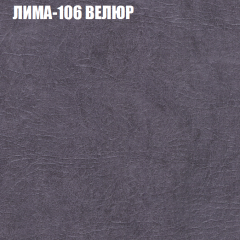 ЛИМА-106 ВЕЛЮР